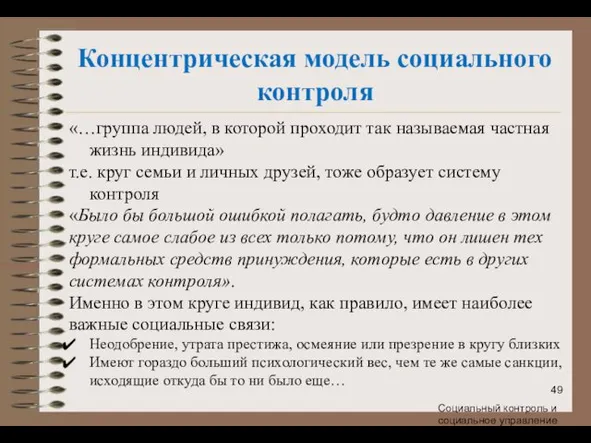 Концентрическая модель социального контроля

«…группа людей, в которой проходит так называемая частная жизнь индивида»

т.е. круг семьи и личных друзей, тоже образует систему контроля

«Было бы большой ошибкой полагать, будто давление в этом круге самое слабое из всех только потому, что он лишен тех формальных средств принуждения, которые есть в других системах контроля».

Именно в этом круге индивид, как правило, имеет наиболее важные социальные связи:

✔ Неодобрение, утрата престижа, осмеяние или презрение в кругу близких

✔ Имеют гораздо больший психологический вес, чем те же самые санкции, исходящие откуда бы то ни было еще…

49

Социальный контроль и социальное управление